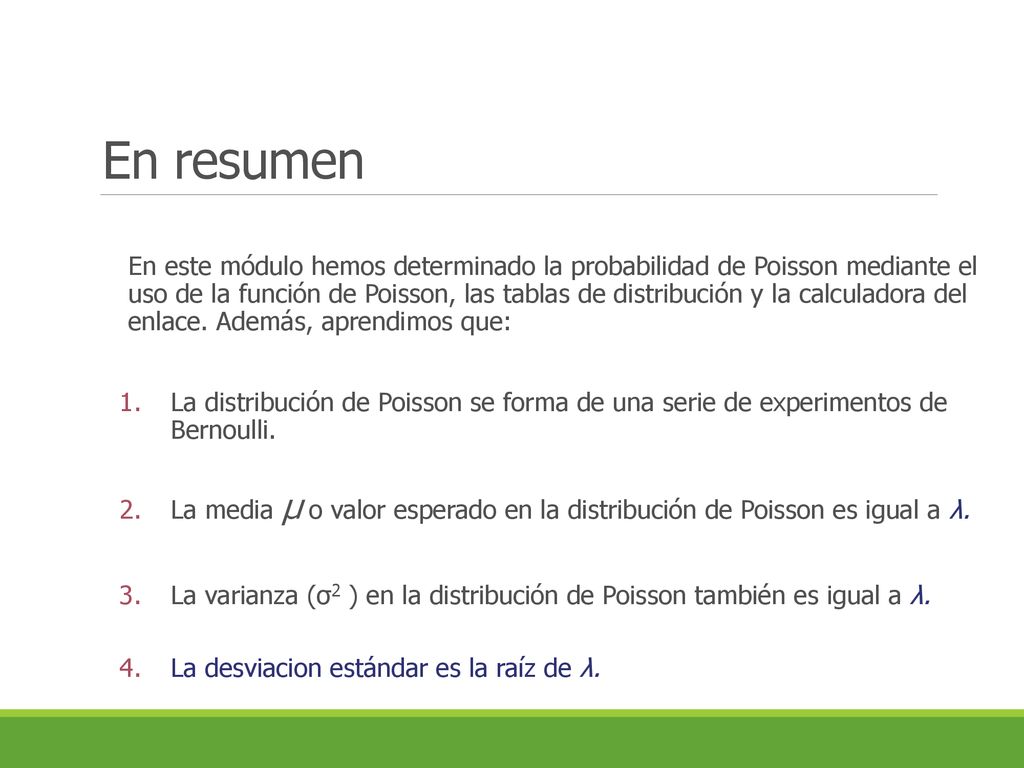 En resumen

En este módulo hemos determinado la probabilidad de Poisson mediante el uso de la función de Poisson, las tablas de distribución y la calculadora del enlace. Además, aprendimos que:

1. La distribución de Poisson se forma de una serie de experimentos de Bernoulli.

2. La media $\mu$ o valor esperado en la distribución de Poisson es igual a $\lambda$.

3. La varianza ($\sigma^2$ ) en la distribución de Poisson también es igual a $\lambda$.

4. La desviacion estándar es la raíz de $\lambda$.